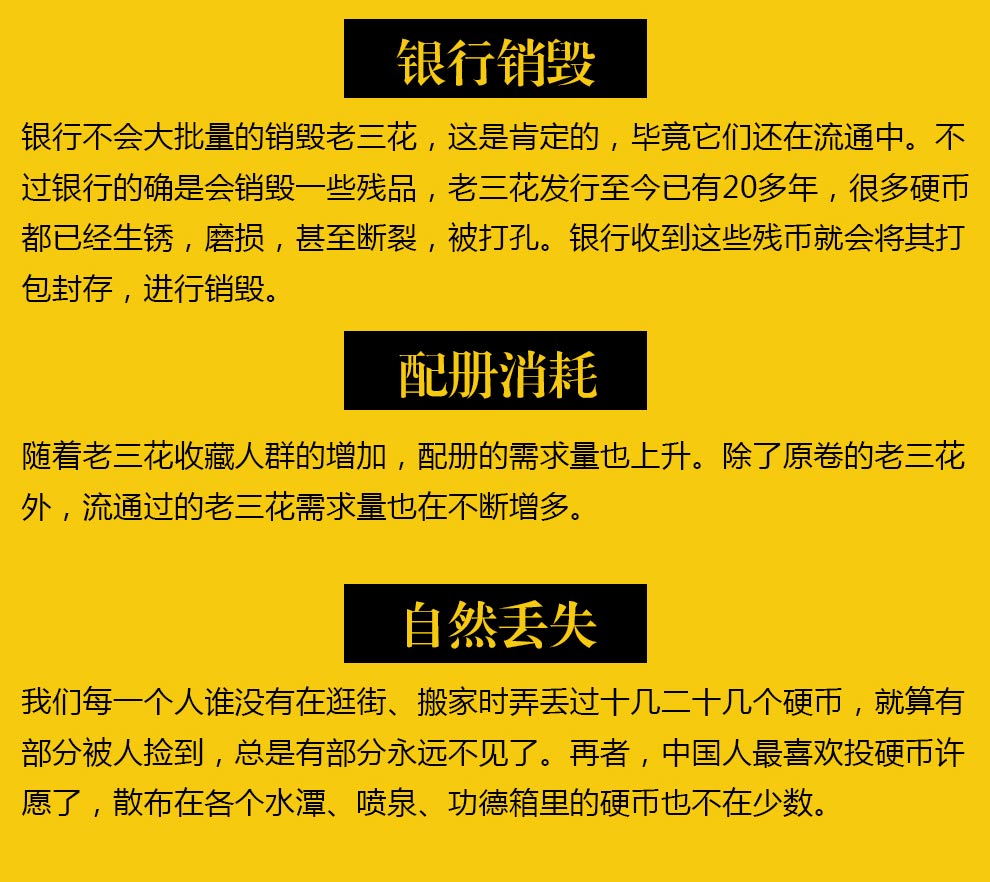 银行销毁

银行不会大批量的销毁老三花，这是肯定的，毕竟它们还在流通中。不过银行的确是会销毁一些残品，老三花发行至今已有20多年，很多硬币都已经生锈，磨损，甚至断裂，被打孔。银行收到这些残币就会将其打包封存，进行销毁。

配册消耗

随着老三花收藏人群的增加，配册的需求量也上升。除了原卷的老三花外，流通过的老三花需求量也在不断增多。

自然丢失

我们每一个人谁没有在逛街、搬家时弄丢过十几二十几个硬币，就算有部分被人捡到，总是有部分永远不见了。再者，中国人最喜欢投硬币许愿了，散布在各个水潭、喷泉、功德箱里的硬币也不在少数。